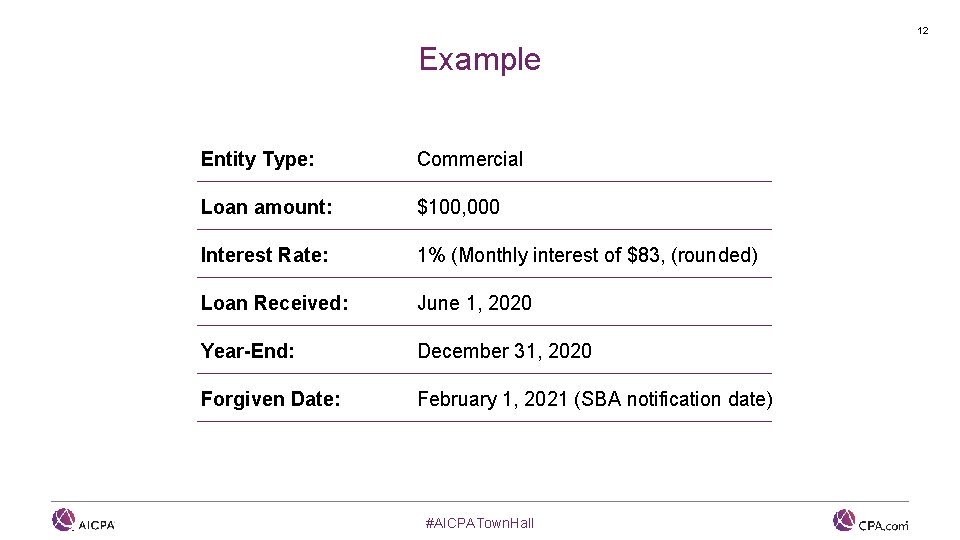 12

Example

| Entity Type: | Commercial |
|---|---|
| Loan amount: | \$100,000 |
| Interest Rate: | 1% (Monthly interest of \$83, (rounded) |
| Loan Received: | June 1, 2020 |
| Year-End: | December 31, 2020 |
| Forgiven Date: | February 1, 2021 (SBA notification date) |

AICPA

#AICPATownHall

CPA.com